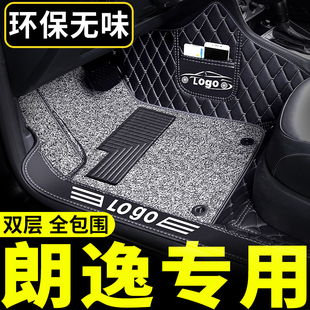 环保无味

Logo

Logo

双层 全包围

朗逸专用